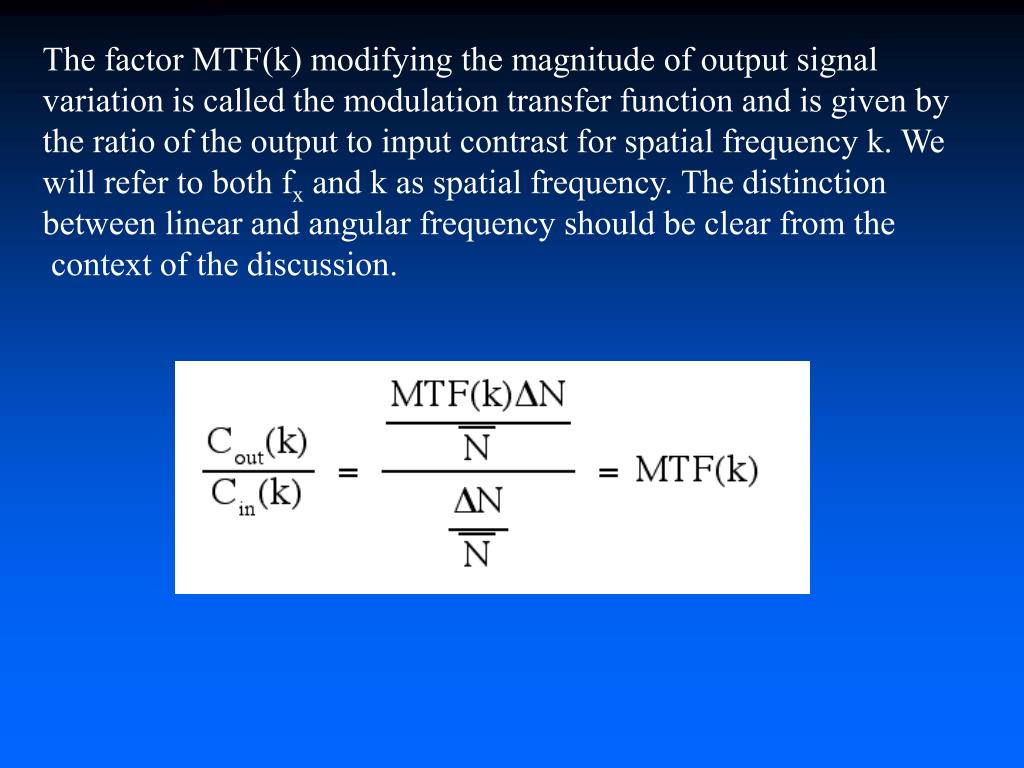 The factor MTF(k) modifying the magnitude of output signal variation is called the modulation transfer function and is given by the ratio of the output to input contrast for spatial frequency k. We will refer to both $f_x$ and k as spatial frequency. The distinction between linear and angular frequency should be clear from the context of the discussion.

$\frac{C_{out}(k)}{C_{in}(k)} = \frac{\frac{MTF(k)\Delta N}{\overline{N}}}{\frac{\Delta N}{\overline{N}}} = MTF(k)$